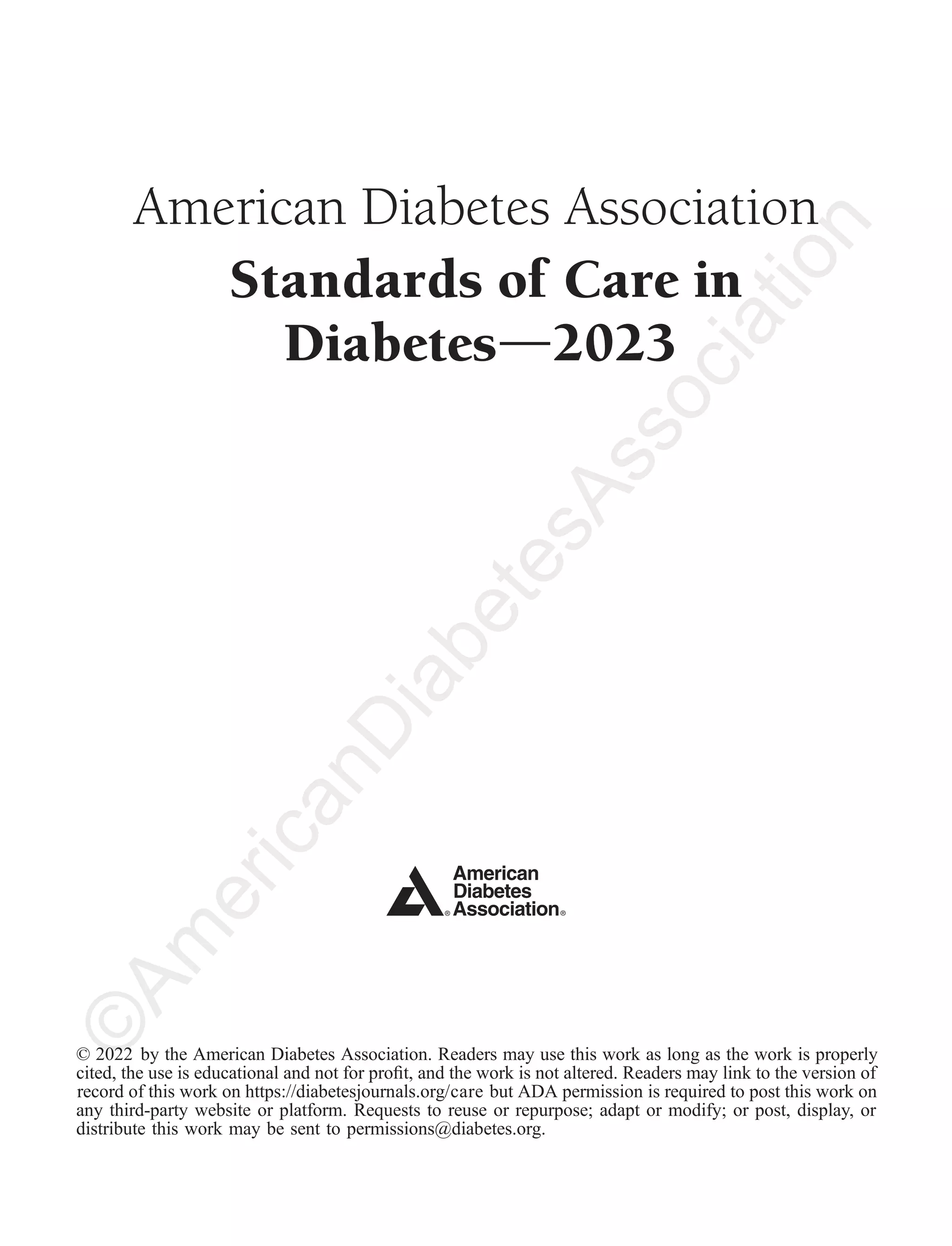 American Diabetes Association

Standards of Care in Diabetes—2023

American Diabetes Association®

© 2022 by the American Diabetes Association. Readers may use this work as long as the work is properly cited, the use is educational and not for profit, and the work is not altered. Readers may link to the version of record of this work on https://diabetesjournals.org/care but ADA permission is required to post this work on any third-party website or platform. Requests to reuse or repurpose; adapt or modify; or post, display, or distribute this work may be sent to permissions@diabetes.org.

©AmericanDiabetesAssociation